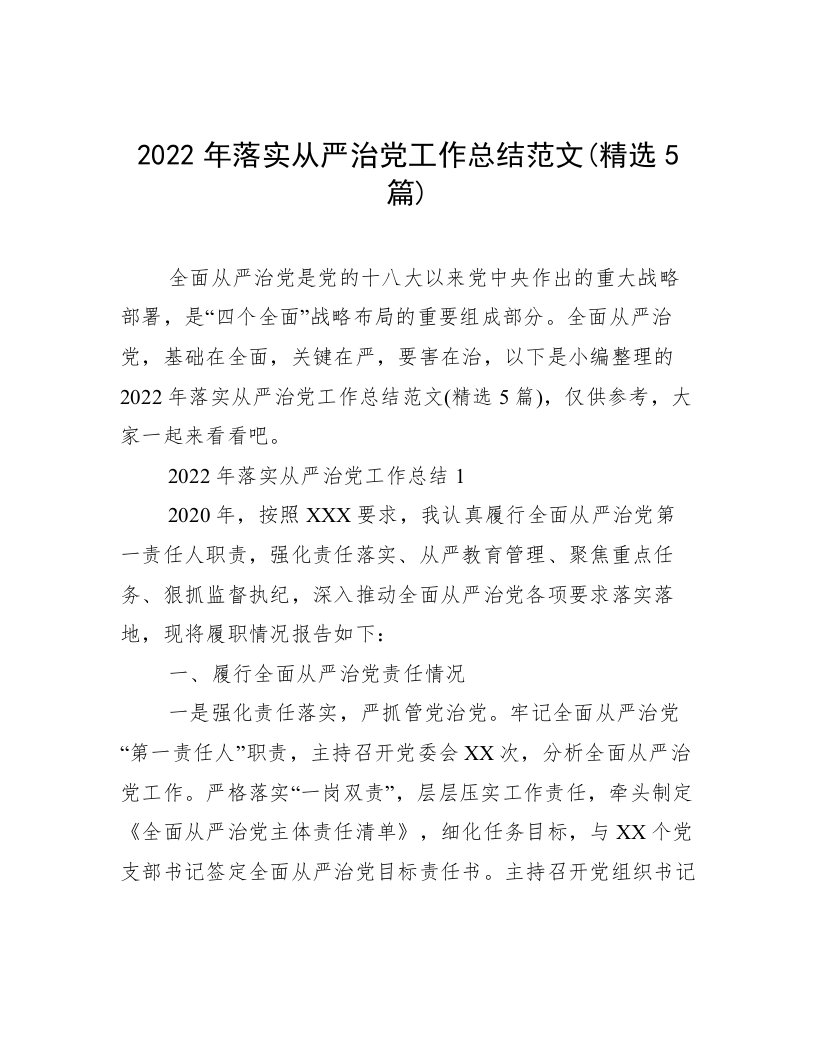 2022 年落实从严治党工作总结范文(精选 5 篇)

全面从严治党是党的十八大以来党中央作出的重大战略部署，是“四个全面”战略布局的重要组成部分。全面从严治党，基础在全面，关键在严，要害在治，以下是小编整理的 2022 年落实从严治党工作总结范文(精选 5 篇)，仅供参考，大家一起来看看吧。

2022 年落实从严治党工作总结 1

2020 年，按照 XXX 要求，我认真履行全面从严治党第一责任人职责，强化责任落实、从严教育管理、聚焦重点任务、狠抓监督执纪，深入推动全面从严治党各项要求落实落地，现将履职情况报告如下：

一、履行全面从严治党责任情况

一是强化责任落实，严抓管党治党。牢记全面从严治党“第一责任人”职责，主持召开党委会 XX 次，分析全面从严治党工作。严格落实“一岗双责”，层层压实工作责任，牵头制定《全面从严治党主体责任清单》，细化任务目标，与 XX 个党支部书记签定全面从严治党目标责任书。主持召开党组织书记